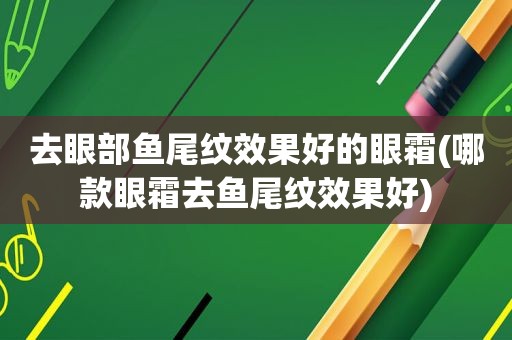 去眼部鱼尾纹效果好的眼霜(哪款眼霜去鱼尾纹效果好)